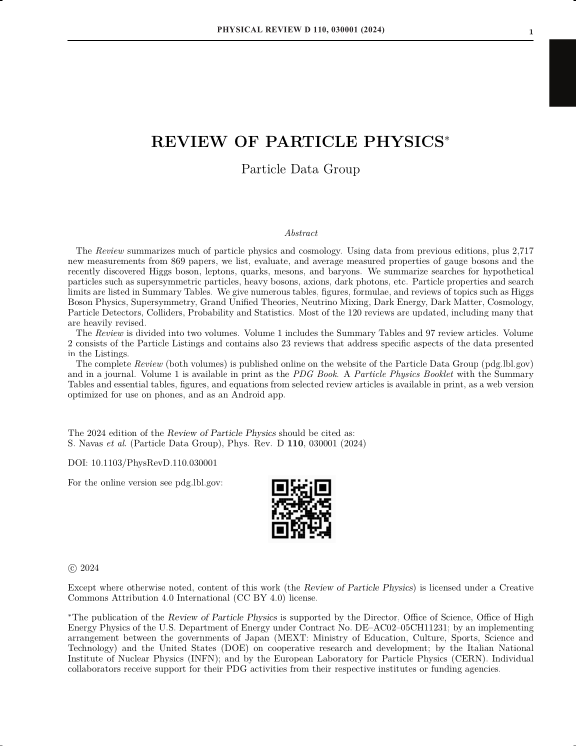 PHYSICAL REVIEW D 110, 030001 (2024)

1

REVIEW OF PARTICLE PHYSICS*

Particle Data Group

Abstract

The Review summarizes much of particle physics and cosmology. Using data from previous editions, plus 2,717 new measurements from 869 papers, we list, evaluate, and average measured properties of gauge bosons and the recently discovered Higgs boson, leptons, quarks, mesons, and baryons. We summarize searches for hypothetical particles such as supersymmetric particles, heavy bosons, axions, dark photons, etc. Particle properties and search limits are listed in Summary Tables. We give numerous tables, figures, formulae, and reviews of topics such as Higgs Boson Physics, Supersymmetry, Grand Unified Theories, Neutrino Mixing, Dark Energy, Dark Matter, Cosmology, Particle Detectors, Colliders, Probability and Statistics. Most of the 120 reviews are updated, including many that are heavily revised.

The Review is divided into two volumes. Volume 1 includes the Summary Tables and 97 review articles. Volume 2 consists of the Particle Listings and contains also 23 reviews that address specific aspects of the data presented in the Listings.

The complete Review (both volumes) is published online on the website of the Particle Data Group (pdg.lbl.gov) and in a journal. Volume 1 is available in print as the PDG Book. A Particle Physics Booklet with the Summary Tables and essential tables, figures, and equations from selected review articles is available in print, as a web version optimized for use on phones, and as an Android app.

The 2024 edition of the Review of Particle Physics should be cited as:
S. Navas et al. (Particle Data Group), Phys. Rev. D 110, 030001 (2024)

DOI: 10.1103/PhysRevD.110.030001

For the online version see pdg.lbl.gov:

© 2024

Except where otherwise noted, content of this work (the Review of Particle Physics) is licensed under a Creative Commons Attribution 4.0 International (CC BY 4.0) license.

*The publication of the Review of Particle Physics is supported by the Director, Office of Science, Office of High Energy Physics of the U.S. Department of Energy under Contract No. DE–AC02–05CH11231; by an implementing arrangement between the governments of Japan (MEXT: Ministry of Education, Culture, Sports, Science and Technology) and the United States (DOE) on cooperative research and development; by the Italian National Institute of Nuclear Physics (INFN); and by the European Laboratory for Particle Physics (CERN). Individual collaborators receive support for their PDG activities from their respective institutes or funding agencies.